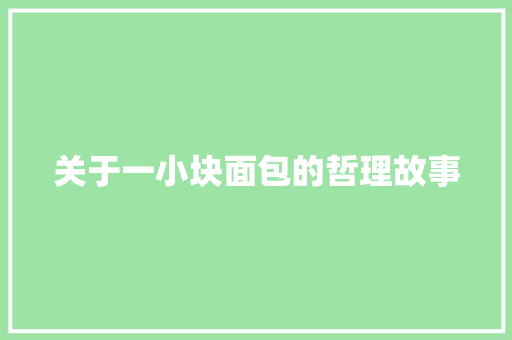 关于一小块面包的哲理故事